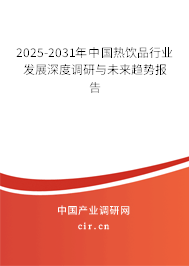 2025-2031年中国热饮品行业发展深度调研与未来趋势报告

中国产业调研网

cir.cn